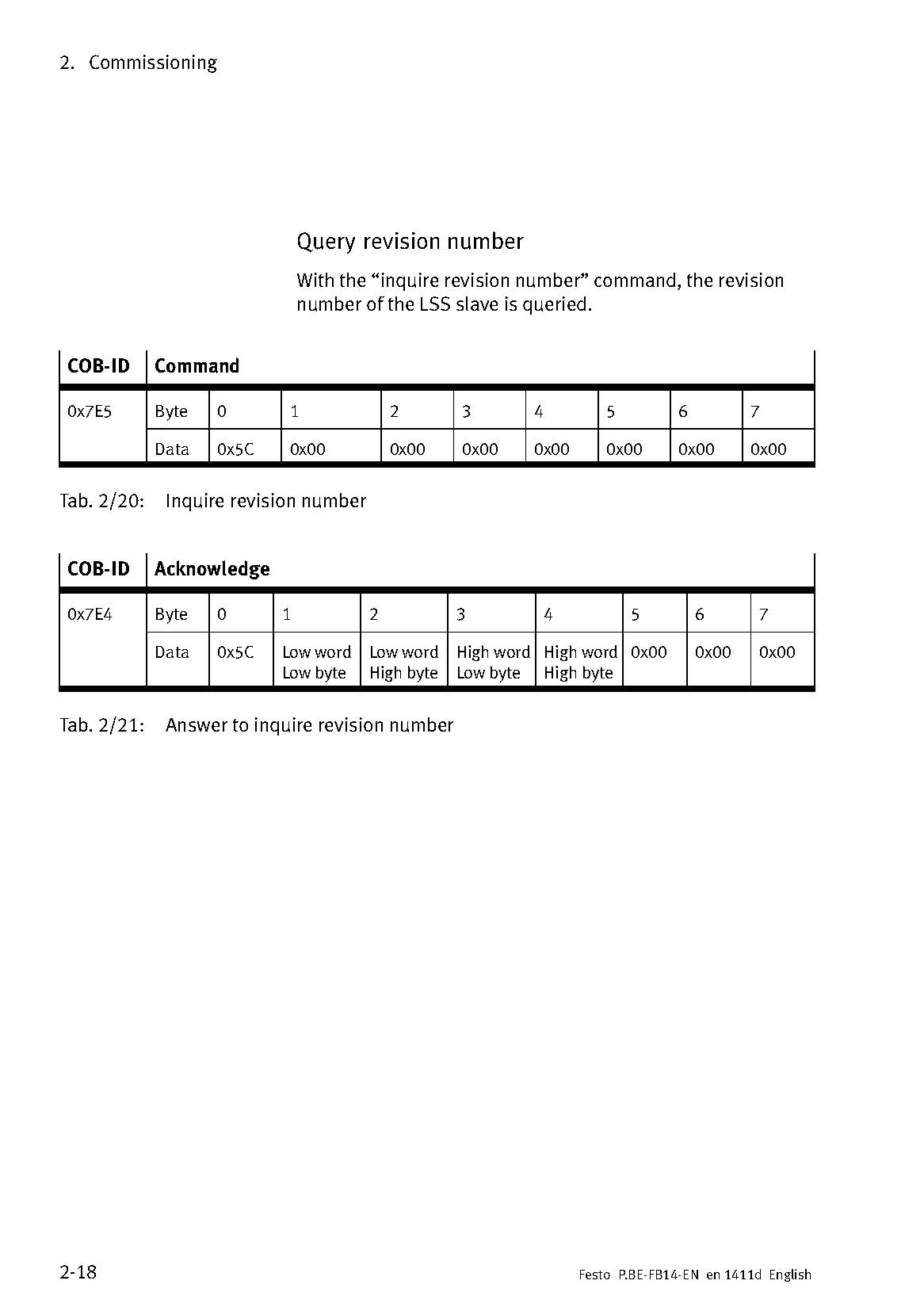 2. Commissioning

Query revision number

With the “inquire revision number” command, the revision number of the LSS slave is queried.

| COB-ID | Command | | | | | | | | |
|---|---|---|---|---|---|---|---|---|---|
| 0x7E5 | Byte | 0 | 1 | 2 | 3 | 4 | 5 | 6 | 7 |
| | Data | 0x5C | 0x00 | 0x00 | 0x00 | 0x00 | 0x00 | 0x00 | 0x00 |

Tab. 2/20: Inquire revision number

| COB-ID | Acknowledge | | | | | | | | |
|---|---|---|---|---|---|---|---|---|---|
| 0x7E4 | Byte | 0 | 1 | 2 | 3 | 4 | 5 | 6 | 7 |
| | Data | 0x5C | Low word Low byte | Low word High byte | High word Low byte | High word High byte | 0x00 | 0x00 | 0x00 |

Tab. 2/21: Answer to inquire revision number

2-18

Festo P.BE-FB14-EN en 1411d English